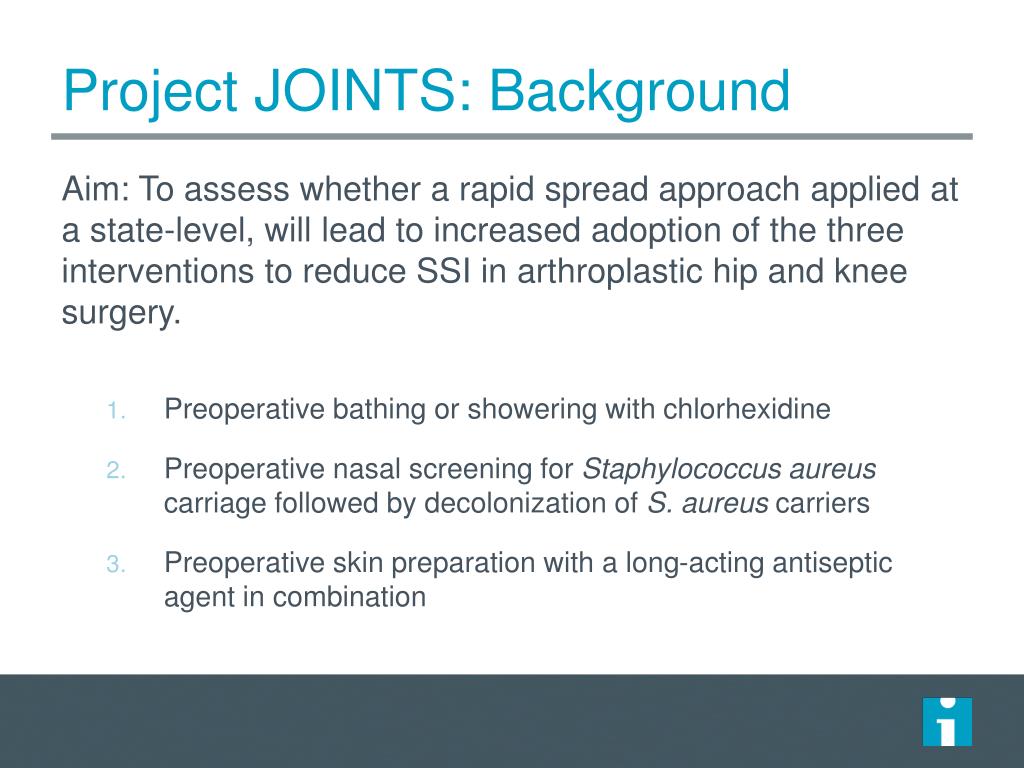 Project JOINTS: Background

Aim: To assess whether a rapid spread approach applied at a state-level, will lead to increased adoption of the three interventions to reduce SSI in arthroplastic hip and knee surgery.

1. Preoperative bathing or showering with chlorhexidine
2. Preoperative nasal screening for Staphylococcus aureus carriage followed by decolonization of S. aureus carriers
3. Preoperative skin preparation with a long-acting antiseptic agent in combination

i